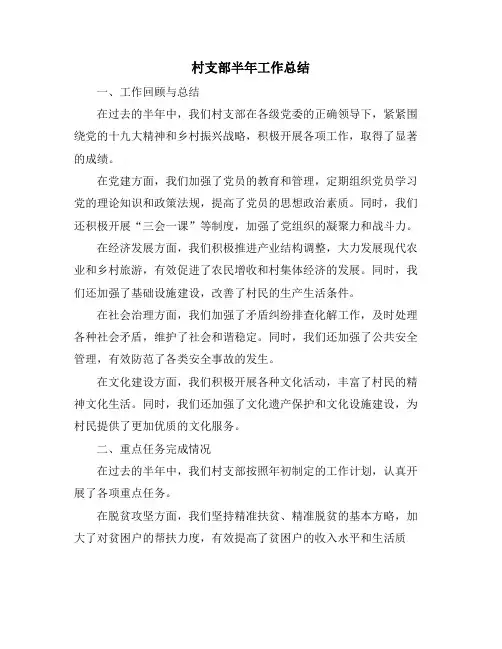 村支部半年工作总结

一、工作回顾与总结

在过去的半年中，我们村支部在各级党委的正确领导下，紧紧围绕党的十九大精神和乡村振兴战略，积极开展各项工作，取得了显著的成绩。

在党建方面，我们加强了党员的教育和管理，定期组织党员学习党的理论知识和政策法规，提高了党员的思想政治素质。同时，我们还积极开展“三会一课”等制度，加强了党组织的凝聚力和战斗力。

在经济发展方面，我们积极推进产业结构调整，大力发展现代农业和乡村旅游，有效促进了农民增收和村集体经济的发展。同时，我们还加强了基础设施建设，改善了村民的生产生活条件。

在社会治理方面，我们加强了矛盾纠纷排查化解工作，及时处理各种社会矛盾，维护了社会和谐稳定。同时，我们还加强了公共安全管理，有效防范了各类安全事故的发生。

在文化建设方面，我们积极开展各种文化活动，丰富了村民的精神文化生活。同时，我们还加强了文化遗产保护和文化设施建设，为村民提供了更加优质的文化服务。

二、重点任务完成情况

在过去的半年中，我们村支部按照年初制定的工作计划，认真开展了各项重点任务。

在脱贫攻坚方面，我们坚持精准扶贫、精准脱贫的基本方略，加大了对贫困户的帮扶力度，有效提高了贫困户的收入水平和生活质